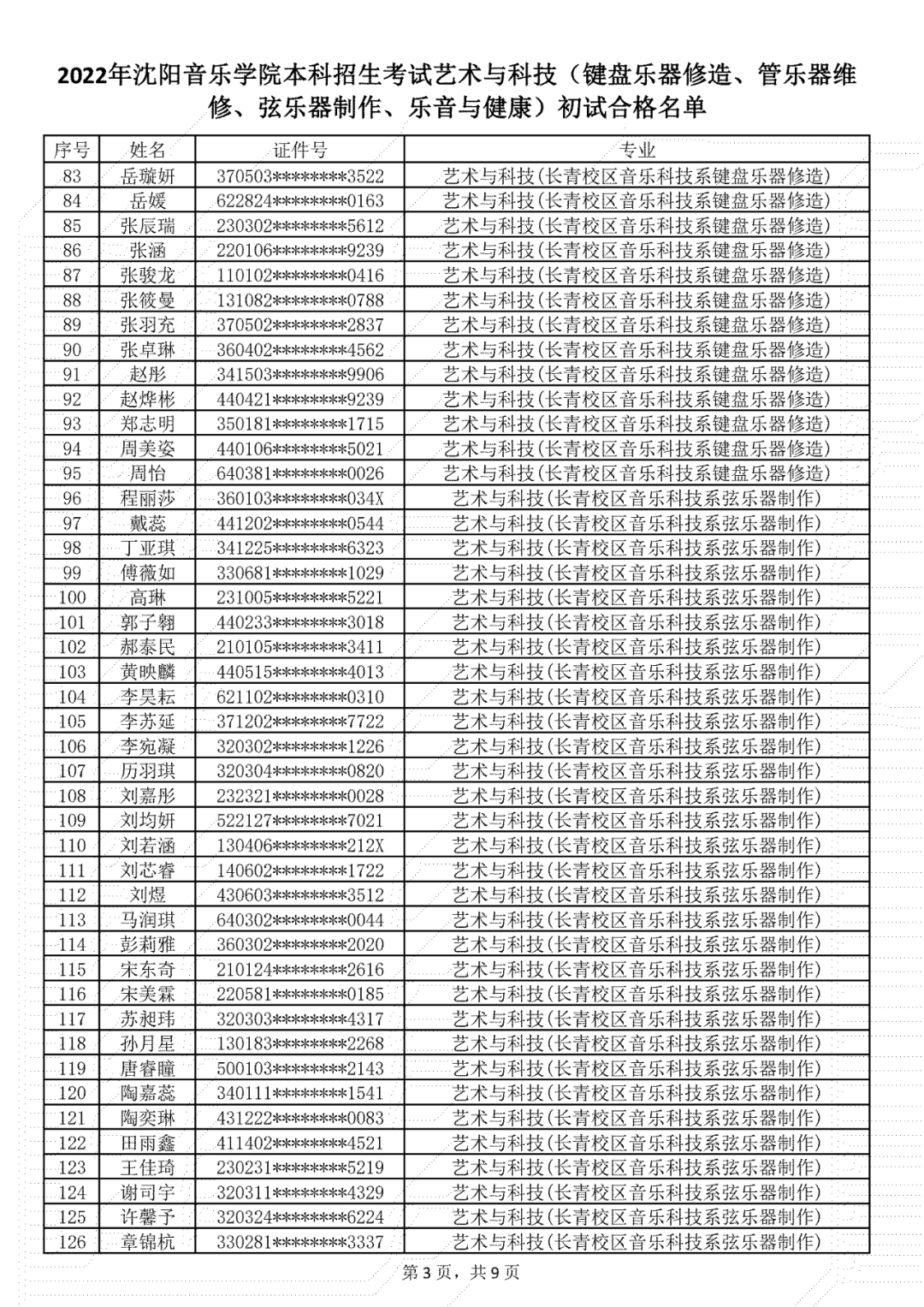 2022年沈阳音乐学院本科招生考试艺术与科技（键盘乐器修造、管乐器维修、弦乐器制作、乐音与健康）初试合格名单

| 序号 | 姓名 | 证件号 | 专业 |
|---|---|---|---|
| 83 | 岳璇妍 | 370503********3522 | 艺术与科技(长青校区音乐科技系键盘乐器修造) |
| 84 | 岳媛 | 622824********0163 | 艺术与科技(长青校区音乐科技系键盘乐器修造) |
| 85 | 张辰瑞 | 230302********5612 | 艺术与科技(长青校区音乐科技系键盘乐器修造) |
| 86 | 张涵 | 220106********9239 | 艺术与科技(长青校区音乐科技系键盘乐器修造) |
| 87 | 张骏龙 | 110102********0416 | 艺术与科技(长青校区音乐科技系键盘乐器修造) |
| 88 | 张筱曼 | 131082********0788 | 艺术与科技(长青校区音乐科技系键盘乐器修造) |
| 89 | 张羽充 | 370502********2837 | 艺术与科技(长青校区音乐科技系键盘乐器修造) |
| 90 | 张卓琳 | 360402********4562 | 艺术与科技(长青校区音乐科技系键盘乐器修造) |
| 91 | 赵彤 | 341503********9906 | 艺术与科技(长青校区音乐科技系键盘乐器修造) |
| 92 | 赵烨彬 | 440421********9239 | 艺术与科技(长青校区音乐科技系键盘乐器修造) |
| 93 | 郑志明 | 350181********1715 | 艺术与科技(长青校区音乐科技系键盘乐器修造) |
| 94 | 周美姿 | 440106********5021 | 艺术与科技(长青校区音乐科技系键盘乐器修造) |
| 95 | 周怡 | 640381********0026 | 艺术与科技(长青校区音乐科技系键盘乐器修造) |
| 96 | 程丽莎 | 360103********034X | 艺术与科技(长青校区音乐科技系弦乐器制作) |
| 97 | 戴蕊 | 441202********0544 | 艺术与科技(长青校区音乐科技系弦乐器制作) |
| 98 | 丁亚琪 | 341225********6323 | 艺术与科技(长青校区音乐科技系弦乐器制作) |
| 99 | 傅薇如 | 330681********1029 | 艺术与科技(长青校区音乐科技系弦乐器制作) |
| 100 | 高琳 | 231005********5221 | 艺术与科技(长青校区音乐科技系弦乐器制作) |
| 101 | 郭子翱 | 440233********3018 | 艺术与科技(长青校区音乐科技系弦乐器制作) |
| 102 | 郝泰民 | 210105********3411 | 艺术与科技(长青校区音乐科技系弦乐器制作) |
| 103 | 黄映麟 | 440515********4013 | 艺术与科技(长青校区音乐科技系弦乐器制作) |
| 104 | 李昊耘 | 621102********0310 | 艺术与科技(长青校区音乐科技系弦乐器制作) |
| 105 | 李苏延 | 371202********7722 | 艺术与科技(长青校区音乐科技系弦乐器制作) |
| 106 | 李宛凝 | 320302********1226 | 艺术与科技(长青校区音乐科技系弦乐器制作) |
| 107 | 历羽琪 | 320304********0820 | 艺术与科技(长青校区音乐科技系弦乐器制作) |
| 108 | 刘嘉彤 | 232321********0028 | 艺术与科技(长青校区音乐科技系弦乐器制作) |
| 109 | 刘均妍 | 522127********7021 | 艺术与科技(长青校区音乐科技系弦乐器制作) |
| 110 | 刘若涵 | 130406********212X | 艺术与科技(长青校区音乐科技系弦乐器制作) |
| 111 | 刘芯睿 | 140602********1722 | 艺术与科技(长青校区音乐科技系弦乐器制作) |
| 112 | 刘煜 | 430603********3512 | 艺术与科技(长青校区音乐科技系弦乐器制作) |
| 113 | 马润琪 | 640302********0044 | 艺术与科技(长青校区音乐科技系弦乐器制作) |
| 114 | 彭莉雅 | 360302********2020 | 艺术与科技(长青校区音乐科技系弦乐器制作) |
| 115 | 宋东奇 | 210124********2616 | 艺术与科技(长青校区音乐科技系弦乐器制作) |
| 116 | 宋美霖 | 220581********0185 | 艺术与科技(长青校区音乐科技系弦乐器制作) |
| 117 | 苏昶玮 | 320303********4317 | 艺术与科技(长青校区音乐科技系弦乐器制作) |
| 118 | 孙月星 | 130183********2268 | 艺术与科技(长青校区音乐科技系弦乐器制作) |
| 119 | 唐睿瞳 | 500103********2143 | 艺术与科技(长青校区音乐科技系弦乐器制作) |
| 120 | 陶嘉蕊 | 340111********1541 | 艺术与科技(长青校区音乐科技系弦乐器制作) |
| 121 | 陶奕琳 | 431222********0083 | 艺术与科技(长青校区音乐科技系弦乐器制作) |
| 122 | 田雨鑫 | 411402********4521 | 艺术与科技(长青校区音乐科技系弦乐器制作) |
| 123 | 王佳琦 | 230231********5219 | 艺术与科技(长青校区音乐科技系弦乐器制作) |
| 124 | 谢司宇 | 320311********4329 | 艺术与科技(长青校区音乐科技系弦乐器制作) |
| 125 | 许馨予 | 320324********6224 | 艺术与科技(长青校区音乐科技系弦乐器制作) |
| 126 | 章锦杭 | 330281********3337 | 艺术与科技(长青校区音乐科技系弦乐器制作) |

第3页，共9页